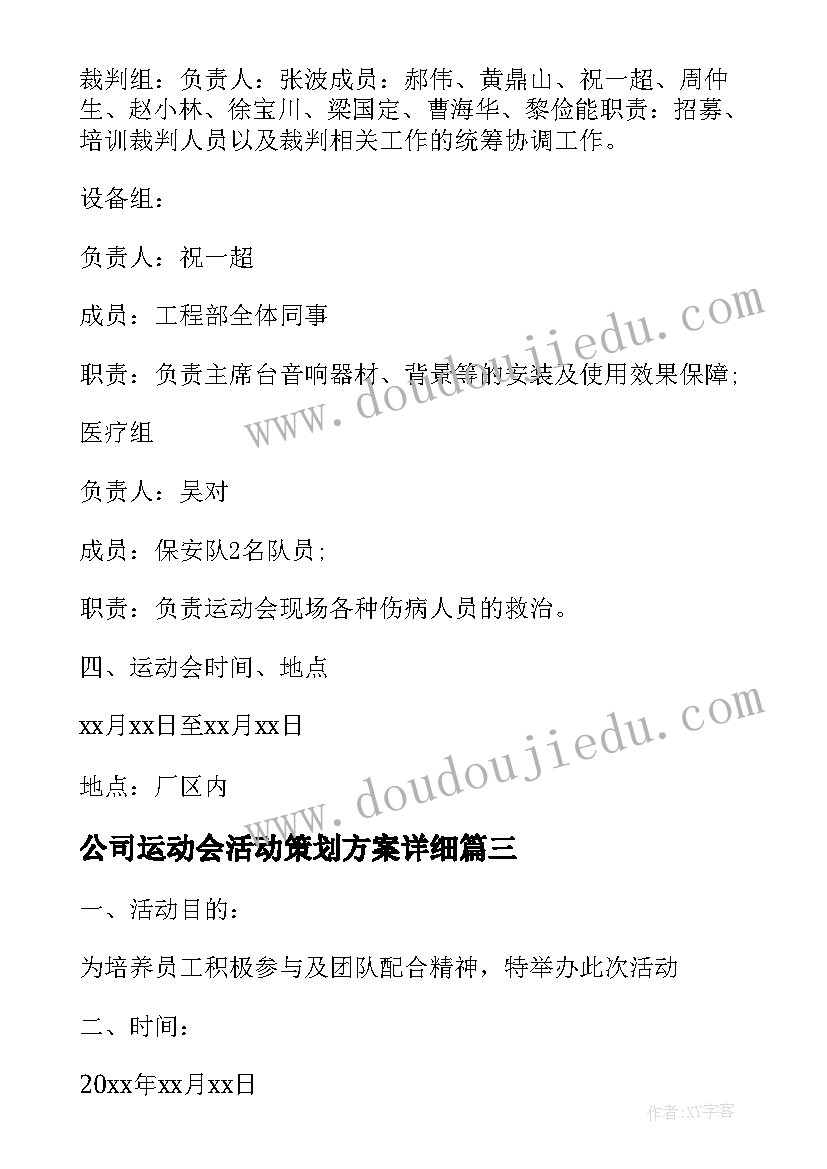 裁判组：负责人：张波成员：郝伟、黄鼎山、祝一超、周仲生、赵小林、徐宝川、梁国定、曹海华、黎俭能职责：招募、培训裁判人员以及裁判相关工作的统筹协调工作。

设备组：

负责人：祝一超

成员：工程部全体同事

职责：负责主席台音响器材、背景等的安装及使用效果保障;

医疗组

负责人：吴对

成员：保安队2名队员;

职责：负责运动会现场各种伤病人员的救治。

四、运动会时间、地点

xx月xx日至xx月xx日

地点：厂区内

公司运动会活动策划方案详细篇三

一、活动目的：

为培养员工积极参与及团队配合精神，特举办此次活动

二、时间：

20xx年xx月xx日

www.doudoujiedu.com

www.doudoujiedu.com

作者:XY字客